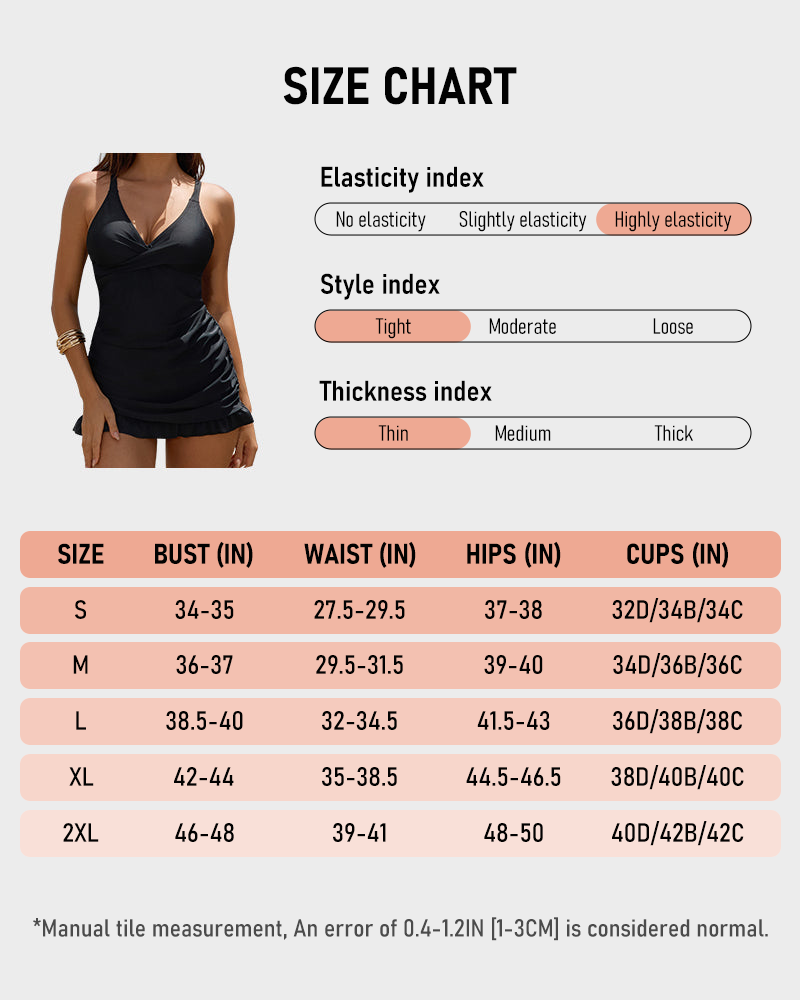 SIZE CHART

Elasticity index

No elasticity Slightly elasticity Highly elasticity

Style index

Tight Moderate Loose

Thickness index

Thin Medium Thick

| SIZE | BUST (IN) | WAIST (IN) | HIPS (IN) | CUPS (IN) |
|---|---|---|---|---|
| S | 34-35 | 27.5-29.5 | 37-38 | 32D/34B/34C |
| M | 36-37 | 29.5-31.5 | 39-40 | 34D/36B/36C |
| L | 38.5-40 | 32-34.5 | 41.5-43 | 36D/38B/38C |
| XL | 42-44 | 35-38.5 | 44.5-46.5 | 38D/40B/40C |
| 2XL | 46-48 | 39-41 | 48-50 | 40D/42B/42C |

*Manual tile measurement, An error of 0.4-1.2IN [1-3CM] is considered normal.